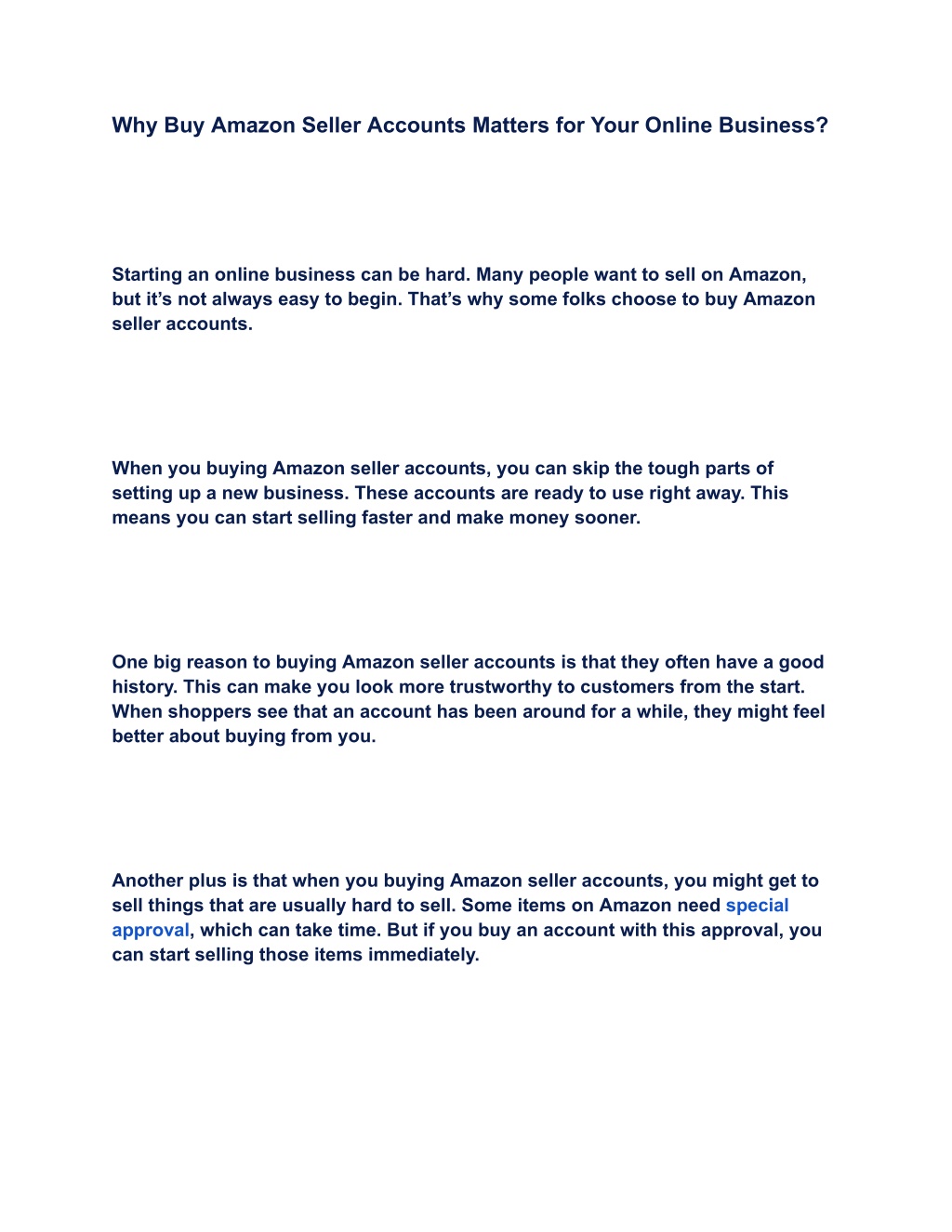 Why Buy Amazon Seller Accounts Matters for Your Online Business?

Starting an online business can be hard. Many people want to sell on Amazon, but it’s not always easy to begin. That’s why some folks choose to buy Amazon seller accounts.

When you buying Amazon seller accounts, you can skip the tough parts of setting up a new business. These accounts are ready to use right away. This means you can start selling faster and make money sooner.

One big reason to buying Amazon seller accounts is that they often have a good history. This can make you look more trustworthy to customers from the start. When shoppers see that an account has been around for a while, they might feel better about buying from you.

Another plus is that when you buying Amazon seller accounts, you might get to sell things that are usually hard to sell. Some items on Amazon need special approval, which can take time. But if you buy an account with this approval, you can start selling those items immediately.